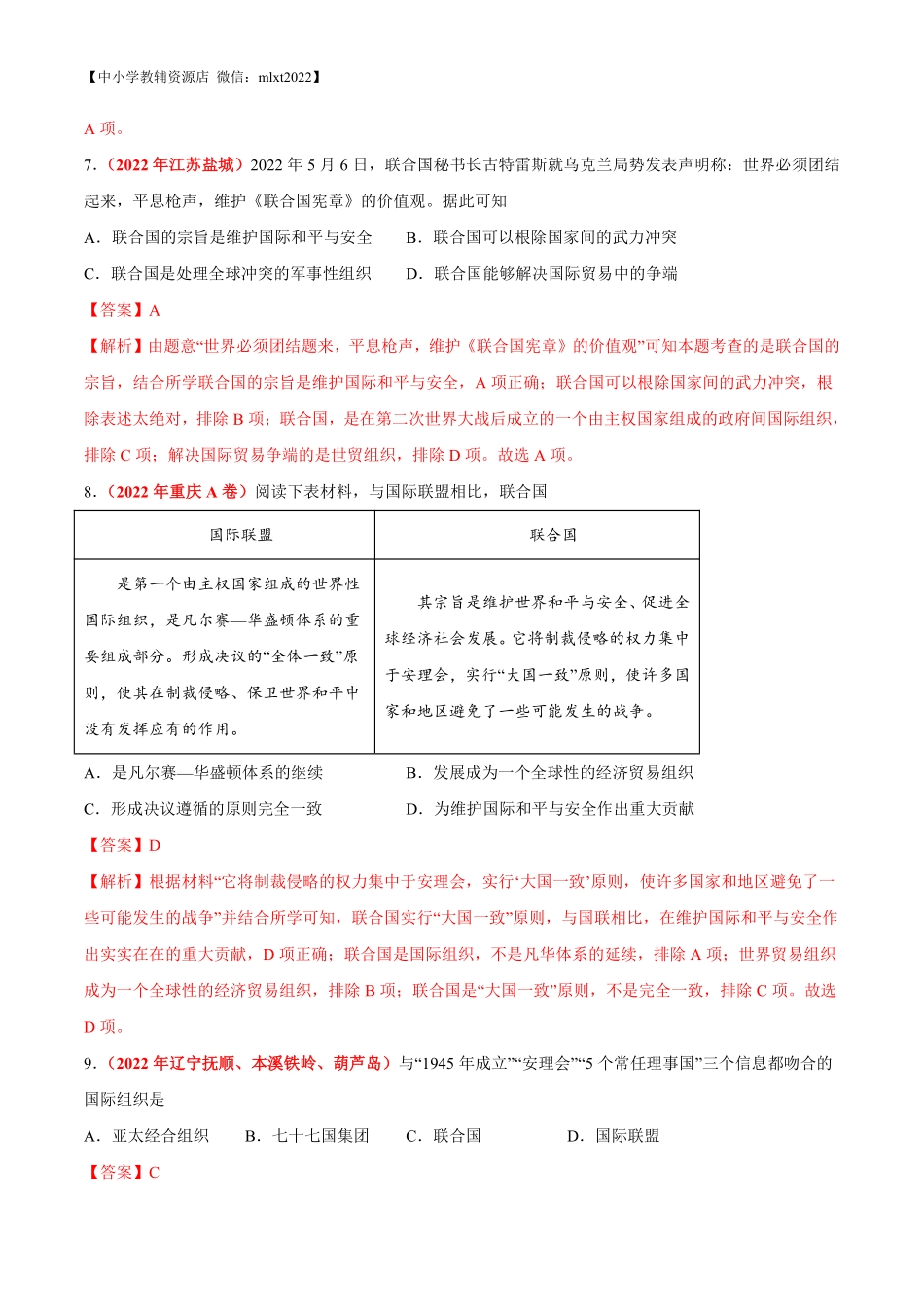 【中小学教辅资源店 微信：mlxt2022】

A 项。

7.（2022 年江苏盐城）2022 年 5 月 6 日，联合国秘书长古特雷斯就乌克兰局势发表声明称：世界必须团结起来，平息枪声，维护《联合国宪章》的价值观。据此可知

A．联合国的宗旨是维护国际和平与安全　　B．联合国可以根除国家间的武力冲突

C．联合国是处理全球冲突的军事性组织　　D．联合国能够解决国际贸易中的争端

【答案】A

【解析】由题意“世界必须团结题来，平息枪声，维护《联合国宪章》的价值观”可知本题考查的是联合国的宗旨，结合所学联合国的宗旨是维护国际和平与安全，A 项正确；联合国可以根除国家间的武力冲突，根除表述太绝对，排除 B 项；联合国，是在第二次世界大战后成立的一个由主权国家组成的政府间国际组织，排除 C 项；解决国际贸易争端的是世贸组织，排除 D 项。故选 A 项。

8.（2022 年重庆 A 卷）阅读下表材料，与国际联盟相比，联合国

| 国际联盟 | 联合国 |
|---|---|
| 是第一个由主权国家组成的世界性国际组织，是凡尔赛—华盛顿体系的重要组成部分。形成决议的“全体一致”原则，使其在制裁侵略、保卫世界和平中没有发挥应有的作用。 | 其宗旨是维护世界和平与安全、促进全球经济社会发展。它将制裁侵略的权力集中于安理会，实行“大国一致”原则，使许多国家和地区避免了一些可能发生的战争。 |

A．是凡尔赛—华盛顿体系的继续　　B．发展成为一个全球性的经济贸易组织

C．形成决议遵循的原则完全一致　　D．为维护国际和平与安全作出重大贡献

【答案】D

【解析】根据材料“它将制裁侵略的权力集中于安理会，实行‘大国一致’原则，使许多国家和地区避免了一些可能发生的战争”并结合所学可知，联合国实行“大国一致”原则，与国联相比，在维护国际和平与安全作出实实在在的重大贡献，D 项正确；联合国是国际组织，不是凡华体系的延续，排除 A 项；世界贸易组织成为一个全球性的经济贸易组织，排除 B 项；联合国是“大国一致”原则，不是完全一致，排除 C 项。故选 D 项。

9.（2022 年辽宁抚顺、本溪铁岭、葫芦岛）与“1945 年成立”“安理会”“5 个常任理事国”三个信息都吻合的国际组织是

A．亚太经合组织　　B．七十七国集团　　C．联合国　　D．国际联盟

【答案】C